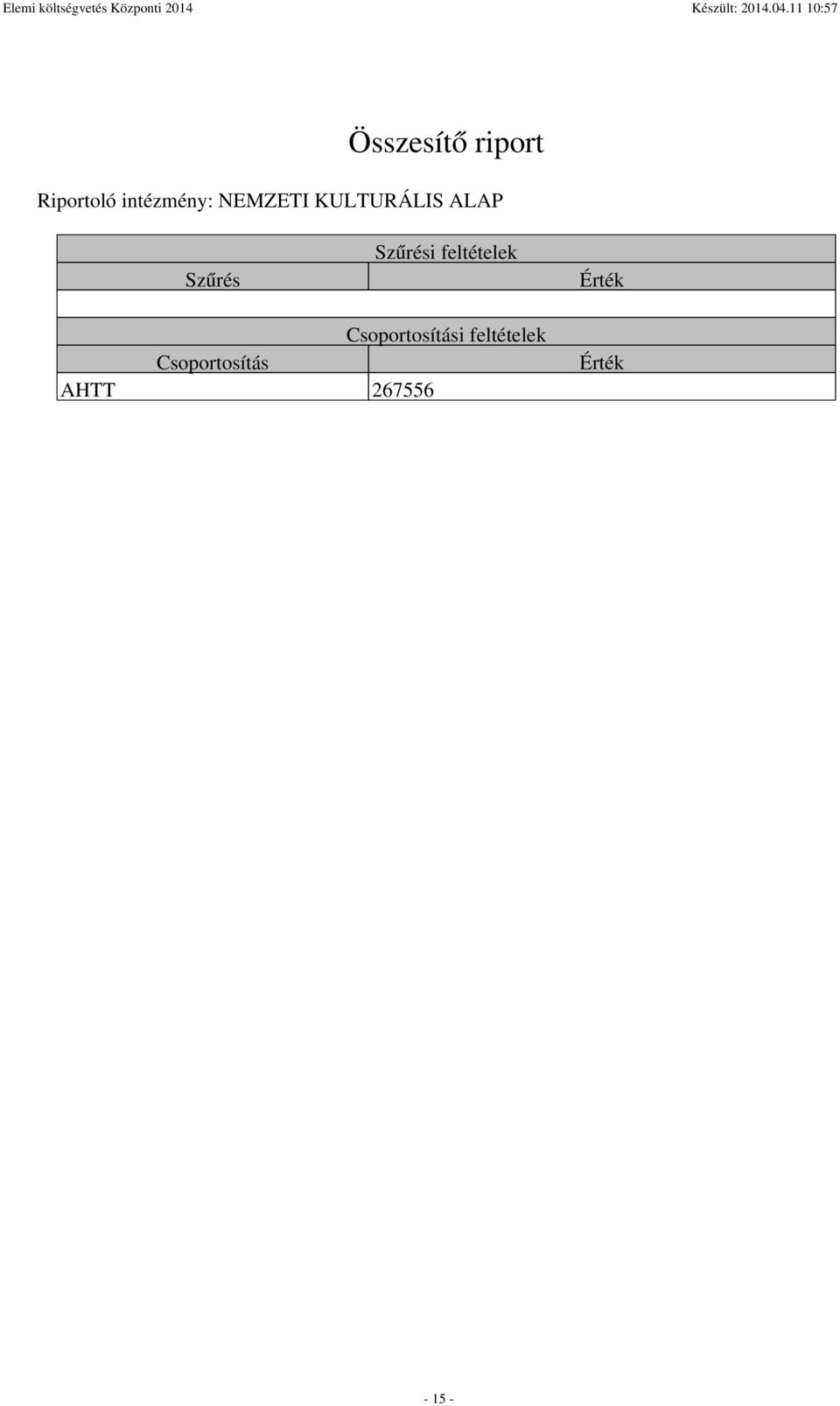 Elemi költségvetés Központi 2014

Készült: 2014.04.11 10:57

Összesítő riport

Riportoló intézmény: NEMZETI KULTURÁLIS ALAP

Szűrési feltételek

| Szűrés | Érték |
|---|---|
| | |

Csoportosítási feltételek

| Csoportosítás | Érték |
|---|---|
| AHTT | 267556 |

- 15 -